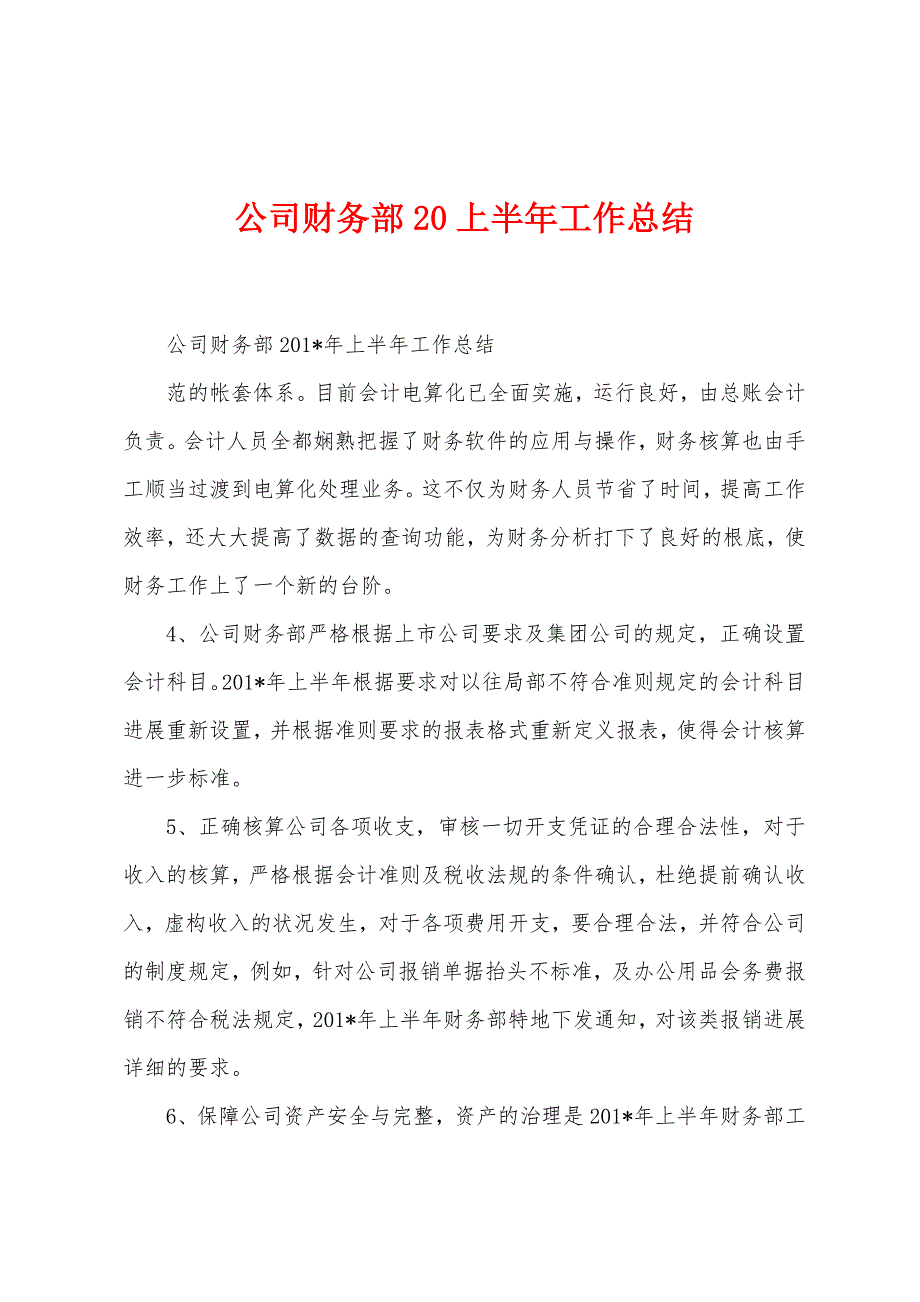 公司财务部20上半年工作总结

公司财务部201*年上半年工作总结

范的帐套体系。目前会计电算化已全面实施，运行良好，由总账会计负责。会计人员全都娴熟把握了财务软件的应用与操作，财务核算也由手工顺当过渡到电算化处理业务。这不仅为财务人员节省了时间，提高工作效率，还大大提高了数据的查询功能，为财务分析打下了良好的根底，使财务工作上了一个新的台阶。

4、公司财务部严格根据上市公司要求及集团公司的规定，正确设置会计科目。201*年上半年根据要求对以往局部不符合准则规定的会计科目进展重新设置，并根据准则要求的报表格式重新定义报表，使得会计核算进一步标准。

5、正确核算公司各项收支，审核一切开支凭证的合理合法性，对于收入的核算，严格根据会计准则及税收法规的条件确认，杜绝提前确认收入，虚构收入的状况发生，对于各项费用开支，要合理合法，并符合公司的制度规定，例如，针对公司报销单据抬头不标准，及办公用品会务费报销不符合税法规定，201*年上半年财务部特地下发通知，对该类报销进展详细的要求。

6、保障公司资产安全与完整，资产的治理是201*年上半年财务部工